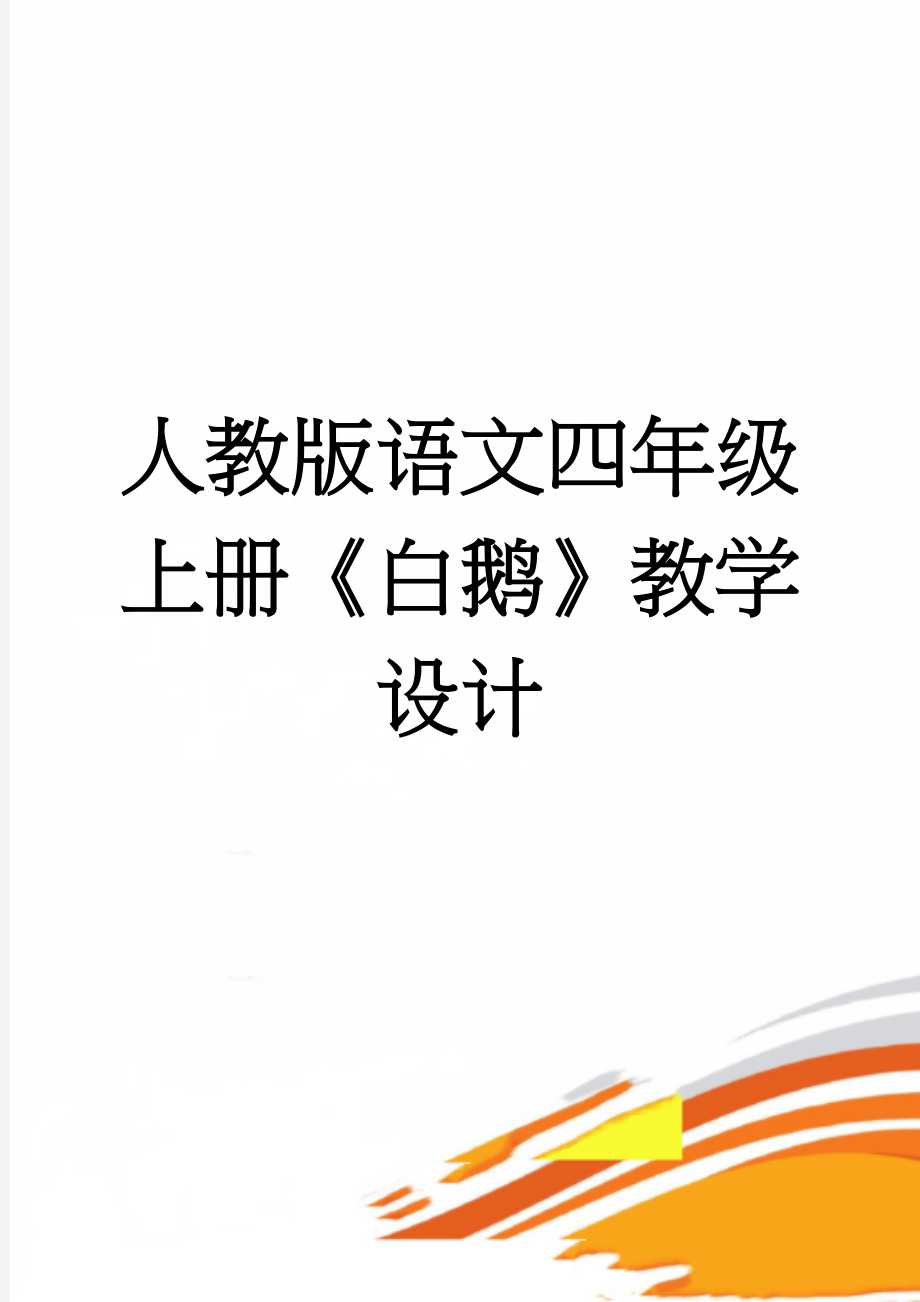 人教版语文四年级上册《白鹅》教学设计